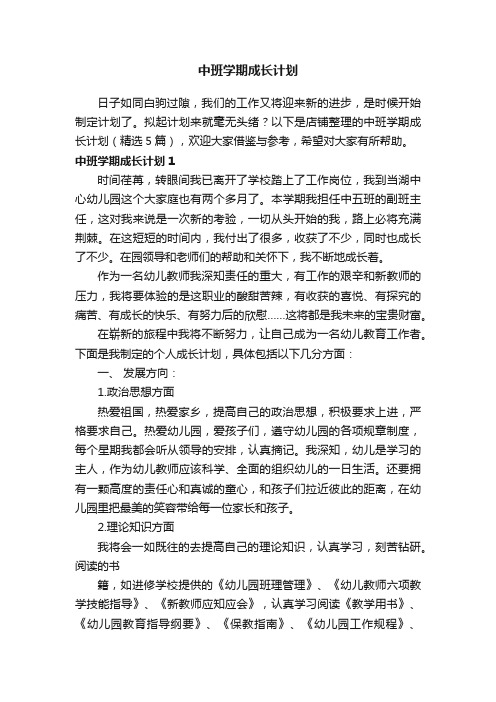 中班学期成长计划

日子如同白驹过隙，我们的工作又将迎来新的进步，是时候开始制定计划了。拟起计划来就毫无头绪？以下是店铺整理的中班学期成长计划（精选5篇），欢迎大家借鉴与参考，希望对大家有所帮助。

中班学期成长计划1

时间荏苒，转眼间我已离开了学校踏上了工作岗位，我到当湖中心幼儿园这个大家庭也有两个多月了。本学期我担任中五班的副班主任，这对我来说是一次新的考验，一切从头开始的我，路上必将充满荆棘。在这短短的时间内，我付出了很多，收获了不少，同时也成长了不少。在园领导和老师们的帮助和关怀下，我不断地成长着。

作为一名幼儿教师我深知责任的重大，有工作的艰辛和新教师的压力，我将要体验的是这职业的酸甜苦辣，有收获的喜悦、有探究的痛苦、有成长的快乐、有努力后的欣慰……这将都是我未来的宝贵财富。

在崭新的旅程中我将不断努力，让自己成为一名幼儿教育工作者。下面是我制定的个人成长计划，具体包括以下几分方面：

一、 发展方向：

1.政治思想方面

热爱祖国，热爱家乡，提高自己的政治思想，积极要求上进，严格要求自己。热爱幼儿园，爱孩子们，遵守幼儿园的各项规章制度，每个星期我都会听从领导的安排，认真摘记。我深知，幼儿是学习的主人，作为幼儿教师应该科学、全面的组织幼儿的一日生活。还要拥有一颗高度的责任心和真诚的童心，和孩子们拉近彼此的距离，在幼儿园里把最美的笑容带给每一位家长和孩子。

2.理论知识方面

我将会一如既往的去提高自己的理论知识，认真学习，刻苦钻研。阅读的书

籍，如进修学校提供的《幼儿园班理管理》、《幼儿教师六项教学技能指导》、《新教师应知应会》，认真学习阅读《教学用书》、《幼儿园教育指导纲要》、《保教指南》、《幼儿园工作规程》、